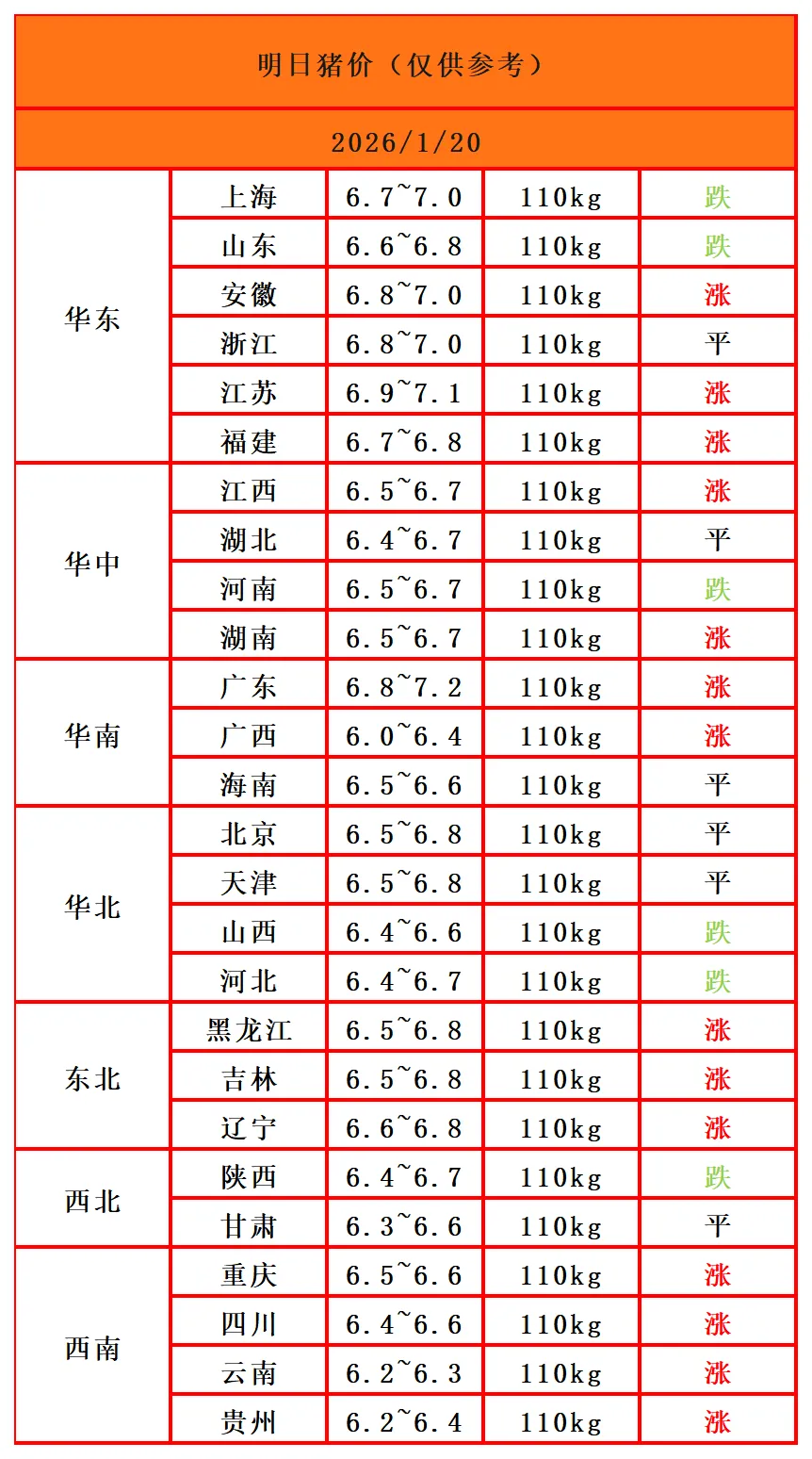 | 明日猪价（仅供参考） | | | | |
|---|---|---|---|---|
| 2026/1/20 | | | | |
| 华东 | 上海 | 6.7~7.0 | 110kg | 跌 |
| | 山东 | 6.6~6.8 | 110kg | 跌 |
| | 安徽 | 6.8~7.0 | 110kg | 涨 |
| | 浙江 | 6.8~7.0 | 110kg | 平 |
| | 江苏 | 6.9~7.1 | 110kg | 涨 |
| | 福建 | 6.7~6.8 | 110kg | 涨 |
| 华中 | 江西 | 6.5~6.7 | 110kg | 涨 |
| | 湖北 | 6.4~6.7 | 110kg | 平 |
| | 河南 | 6.5~6.7 | 110kg | 跌 |
| | 湖南 | 6.5~6.7 | 110kg | 涨 |
| 华南 | 广东 | 6.8~7.2 | 110kg | 涨 |
| | 广西 | 6.0~6.4 | 110kg | 涨 |
| | 海南 | 6.5~6.6 | 110kg | 平 |
| 华北 | 北京 | 6.5~6.8 | 110kg | 平 |
| | 天津 | 6.5~6.8 | 110kg | 平 |
| | 山西 | 6.4~6.6 | 110kg | 跌 |
| | 河北 | 6.4~6.7 | 110kg | 跌 |
| 东北 | 黑龙江 | 6.5~6.8 | 110kg | 涨 |
| | 吉林 | 6.5~6.8 | 110kg | 涨 |
| | 辽宁 | 6.6~6.8 | 110kg | 涨 |
| 西北 | 陕西 | 6.4~6.7 | 110kg | 跌 |
| | 甘肃 | 6.3~6.6 | 110kg | 平 |
| 西南 | 重庆 | 6.5~6.6 | 110kg | 涨 |
| | 四川 | 6.4~6.6 | 110kg | 涨 |
| | 云南 | 6.2~6.3 | 110kg | 涨 |
| | 贵州 | 6.2~6.4 | 110kg | 涨 |